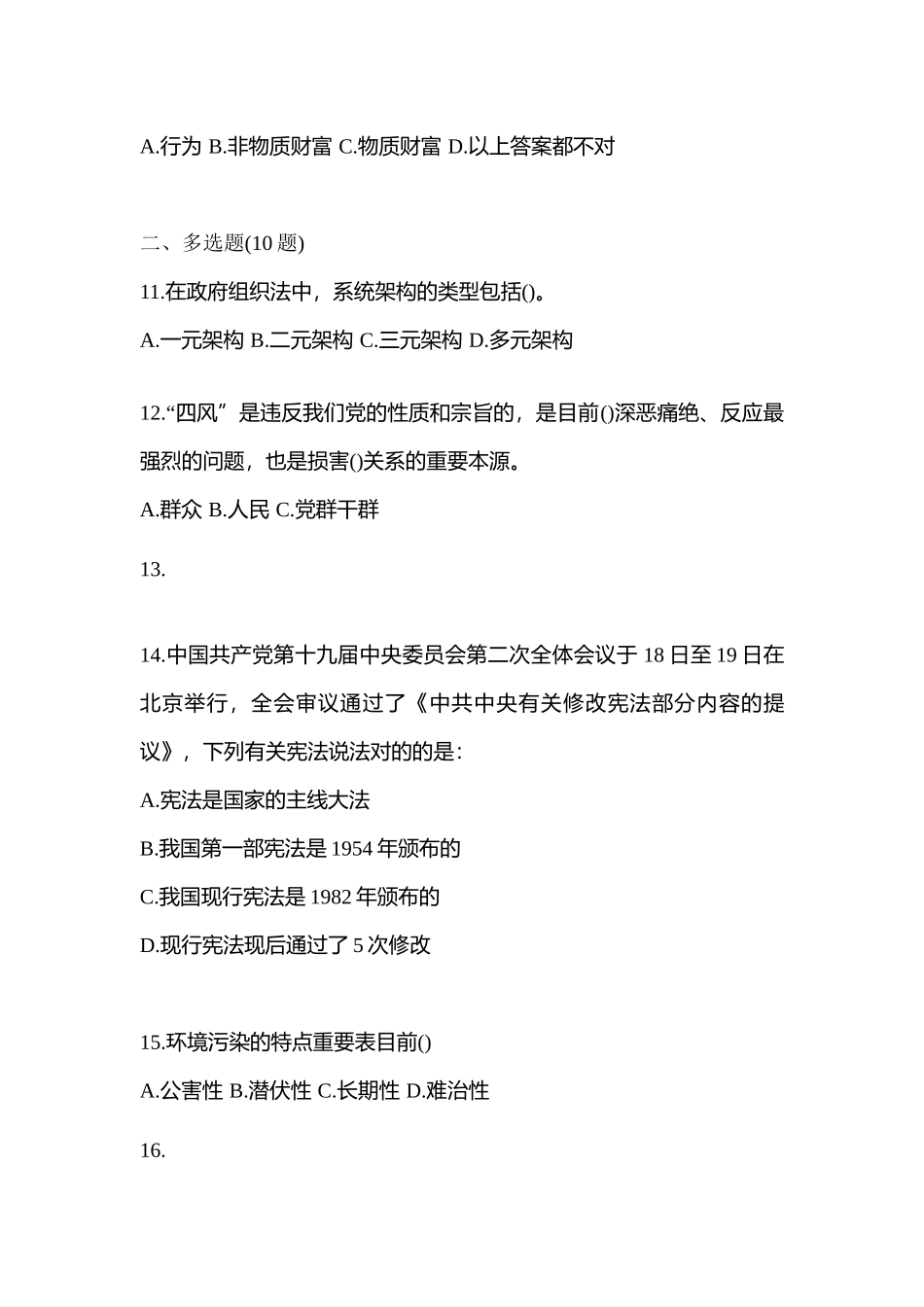 A.行为 B.非物质财富 C.物质财富 D.以上答案都不对

二、多选题(10 题)

11.在政府组织法中，系统架构的类型包括()。

A.一元架构 B.二元架构 C.三元架构 D.多元架构

12.“四风”是违反我们党的性质和宗旨的，是目前()深恶痛绝、反应最强烈的问题，也是损害()关系的重要本源。

A.群众 B.人民 C.党群干群

13.

14.中国共产党第十九届中央委员会第二次全体会议于 18 日至 19 日在北京举行，全会审议通过了《中共中央有关修改宪法部分内容的提议》，下列有关宪法说法对的的是：

A.宪法是国家的主线大法

B.我国第一部宪法是 1954 年颁布的

C.我国现行宪法是 1982 年颁布的

D.现行宪法现后通过了 5 次修改

15.环境污染的特点重要表目前()

A.公害性 B.潜伏性 C.长期性 D.难治性

16.